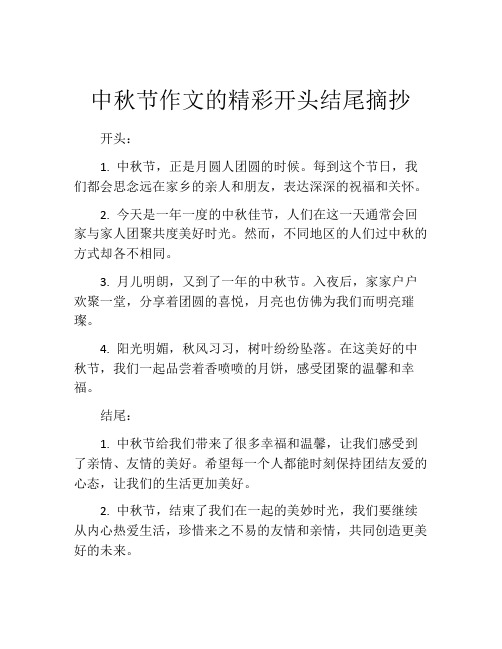 中秋节作文的精彩开头结尾摘抄

开头：

1. 中秋节，正是月圆人团圆的时候。每到这个节日，我们都会思念远在家乡的亲人和朋友，表达深深的祝福和关怀。

2. 今天是一年一度的中秋佳节，人们在这一天通常会回家与家人团聚共度美好时光。然而，不同地区的人们过中秋的方式却各不相同。

3. 月儿明朗，又到了一年的中秋节。入夜后，家家户户欢聚一堂，分享着团圆的喜悦，月亮也仿佛为我们而明亮璀璨。

4. 阳光明媚，秋风习习，树叶纷纷坠落。在这美好的中秋节，我们一起品尝着香喷喷的月饼，感受团聚的温馨和幸福。

结尾：

1. 中秋节给我们带来了很多幸福和温馨，让我们感受到了亲情、友情的美好。希望每一个人都能时刻保持团结友爱的心态，让我们的生活更加美好。

2. 中秋节，结束了我们在一起的美妙时光，我们要继续从内心热爱生活，珍惜来之不易的友情和亲情，共同创造更美好的未来。